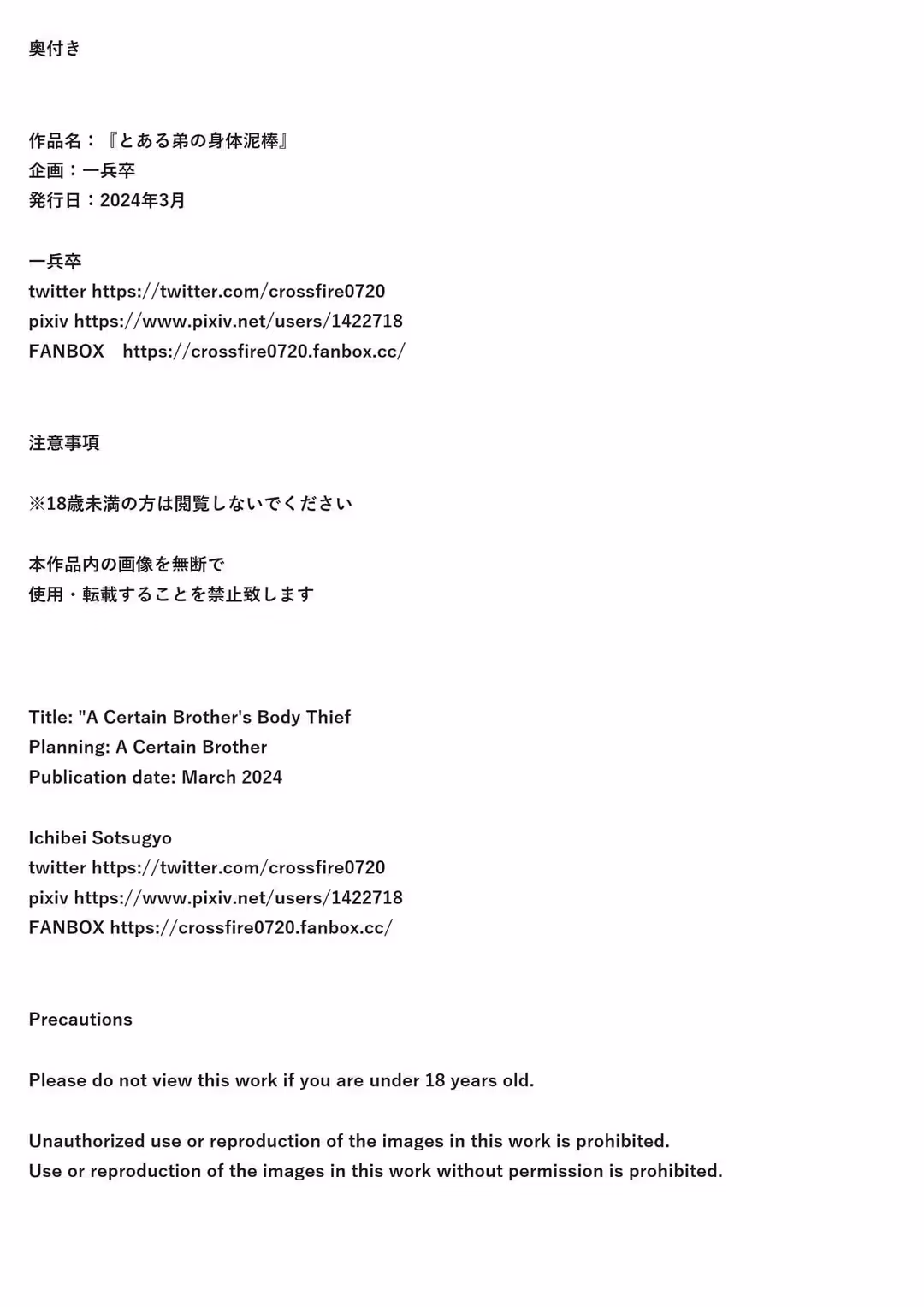 奥付き

作品名：『とある弟の身体泥棒』
企画：一兵卒
発行日：2024年3月

一兵卒
twitter https://twitter.com/crossfire0720
pixiv https://www.pixiv.net/users/1422718
FANBOX　https://crossfire0720.fanbox.cc/

注意事項

※18歳未満の方は閲覧しないでください

本作品内の画像を無断で
使用・転載することを禁止致します

Title: "A Certain Brother's Body Thief
Planning: A Certain Brother
Publication date: March 2024

Ichibei Sotsugyo
twitter https://twitter.com/crossfire0720
pixiv https://www.pixiv.net/users/1422718
FANBOX https://crossfire0720.fanbox.cc/

Precautions

Please do not view this work if you are under 18 years old.

Unauthorized use or reproduction of the images in this work is prohibited.
Use or reproduction of the images in this work without permission is prohibited.